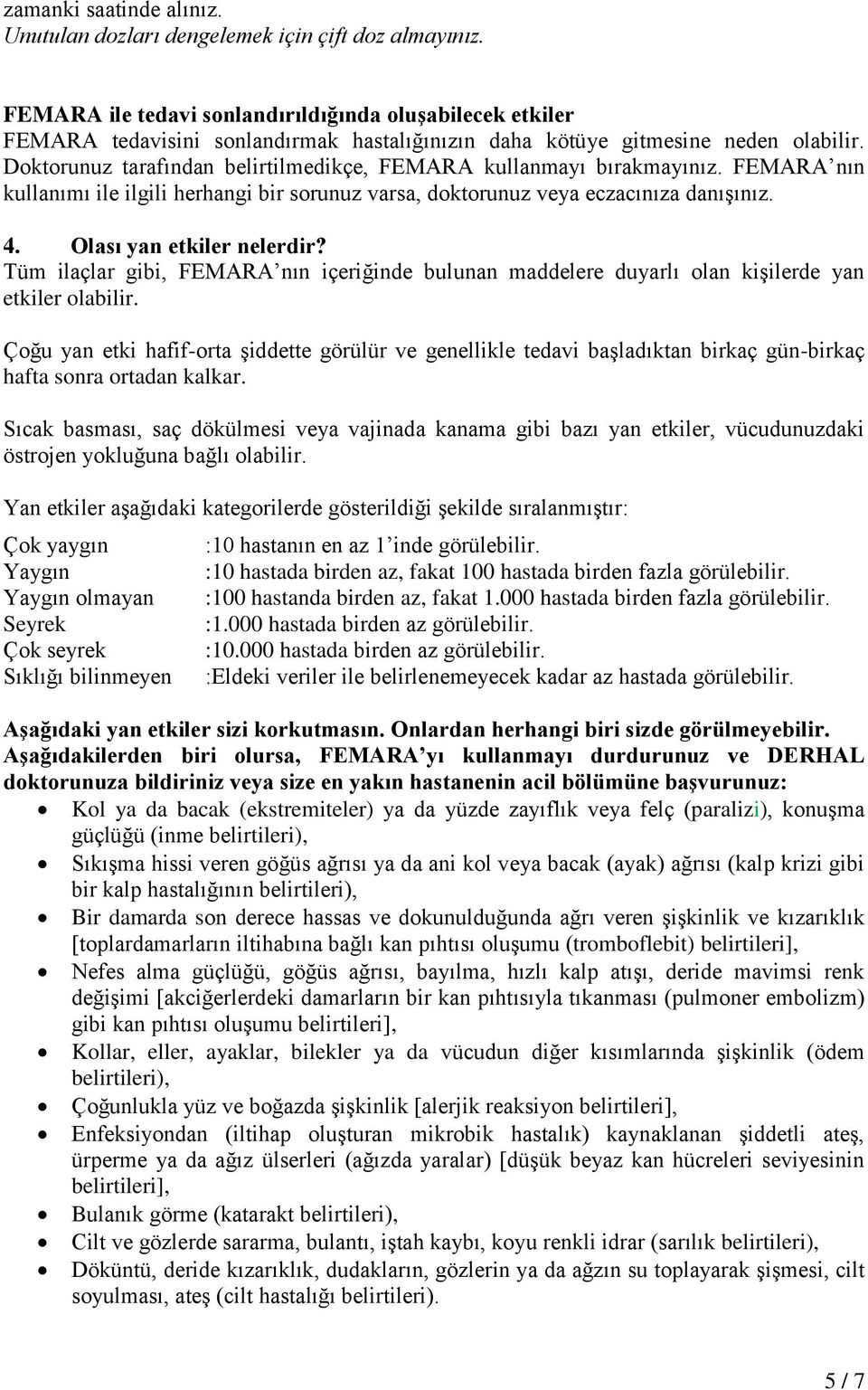 zamanki saatinde alınız.
Unutulan dozları dengelemek için çift doz almayınız.

FEMARA ile tedavi sonlandırıldığında oluşabilecek etkiler
FEMARA tedavisini sonlandırmak hastalığınızın daha kötüye gitmesine neden olabilir. Doktorunuz tarafından belirtilmedikçe, FEMARA kullanmayı bırakmayınız. FEMARA'nın kullanımı ile ilgili herhangi bir sorunuz varsa, doktorunuz veya eczacınıza danışınız.

4. Olası yan etkiler nelerdir?
Tüm ilaçlar gibi, FEMARA'nın içeriğinde bulunan maddelere duyarlı olan kişilerde yan etkiler olabilir.

Çoğu yan etki hafif-orta şiddette görülür ve genellikle tedavi başladıktan birkaç gün-birkaç hafta sonra ortadan kalkar.

Sıcak basması, saç dökülmesi veya vajinada kanama gibi bazı yan etkiler, vücudunuzdaki östrojen yokluğuna bağlı olabilir.

Yan etkiler aşağıdaki kategorilerde gösterildiği şekilde sıralanmıştır:

Çok yaygın :10 hastanın en az 1'inde görülebilir.
Yaygın :10 hastada birden az, fakat 100 hastada birden fazla görülebilir.
Yaygın olmayan :100 hastanda birden az, fakat 1.000 hastada birden fazla görülebilir.
Seyrek :1.000 hastada birden az görülebilir.
Çok seyrek :10.000 hastada birden az görülebilir.
Sıklığı bilinmeyen :Eldeki veriler ile belirlenemeyecek kadar az hastada görülebilir.

Aşağıdaki yan etkiler sizi korkutmasın. Onlardan herhangi biri sizde görülmeyebilir.
Aşağıdakilerden biri olursa, FEMARA'yı kullanmayı durdurunuz ve DERHAL doktorunuza bildiriniz veya size en yakın hastanenin acil bölümüne başvurunuz:
• Kol ya da bacak (ekstremiteler) ya da yüzde zayıflık veya felç (paralizi), konuşma güçlüğü (inme belirtileri),
• Sıkışma hissi veren göğüs ağrısı ya da ani kol veya bacak (ayak) ağrısı (kalp krizi gibi bir kalp hastalığının belirtileri),
• Bir damarda son derece hassas ve dokunulduğunda ağrı veren şişkinlik ve kızarıklık [toplardamarların iltihabına bağlı kan pıhtısı oluşumu (tromboflebit) belirtileri],
• Nefes alma güçlüğü, göğüs ağrısı, bayılma, hızlı kalp atışı, deride mavimsi renk değişimi [akciğerlerdeki damarların bir kan pıhtısıyla tıkanması (pulmoner embolizm) gibi kan pıhtısı oluşumu belirtileri],
• Kollar, eller, ayaklar, bilekler ya da vücudun diğer kısımlarında şişkinlik (ödem belirtileri),
• Çoğunlukla yüz ve boğazda şişkinlik [alerjik reaksiyon belirtileri],
• Enfeksiyondan (iltihap oluşturan mikrobik hastalık) kaynaklanan şiddetli ateş, ürperme ya da ağız ülserleri (ağızda yaralar) [düşük beyaz kan hücreleri seviyesinin belirtileri],
• Bulanık görme (katarakt belirtileri),
• Cilt ve gözlerde sararma, bulantı, iştah kaybı, koyu renkli idrar (sarılık belirtileri),
• Döküntü, deride kızarıklık, dudakların, gözlerin ya da ağzın su toplayarak şişmesi, cilt soyulması, ateş (cilt hastalığı belirtileri).

5 / 7